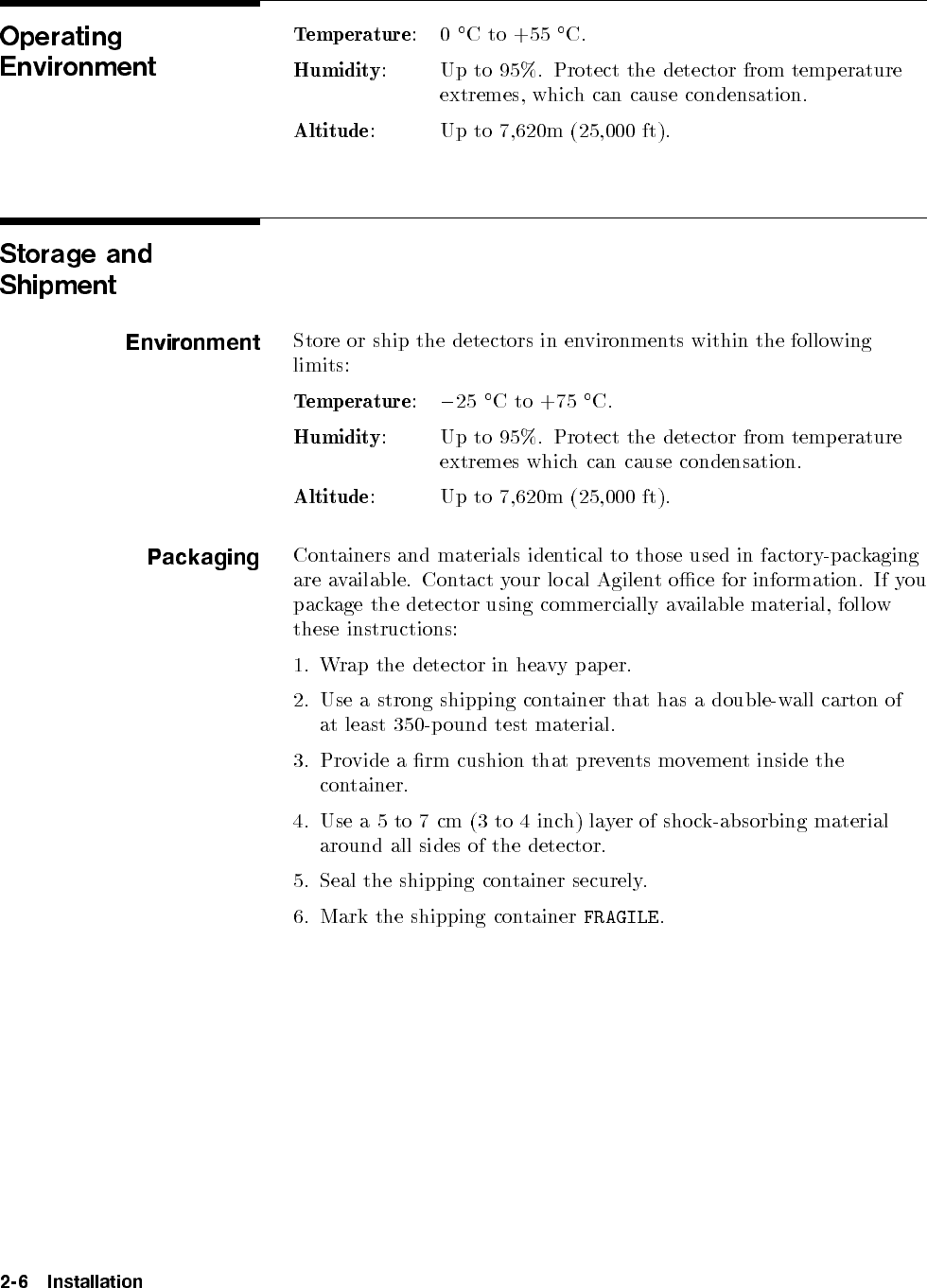 Operating Environment

Temperature: 0 °C to +55 °C.

Humidity: Up to 95%. Protect the detector from temperature extremes, which can cause condensation.

Altitude: Up to 7,620m (25,000 ft).

Storage and Shipment

Environment

Store or ship the detectors in environments within the following limits:

Temperature: −25 °C to +75 °C.

Humidity: Up to 95%. Protect the detector from temperature extremes which can cause condensation.

Altitude: Up to 7,620m (25,000 ft).

Packaging

Containers and materials identical to those used in factory-packaging are available. Contact your local Agilent office for information. If you package the detector using commercially available material, follow these instructions:

1. Wrap the detector in heavy paper.

2. Use a strong shipping container that has a double-wall carton of at least 350-pound test material.

3. Provide a firm cushion that prevents movement inside the container.

4. Use a 5 to 7 cm (3 to 4 inch) layer of shock-absorbing material around all sides of the detector.

5. Seal the shipping container securely.

6. Mark the shipping container FRAGILE.

2-6 Installation